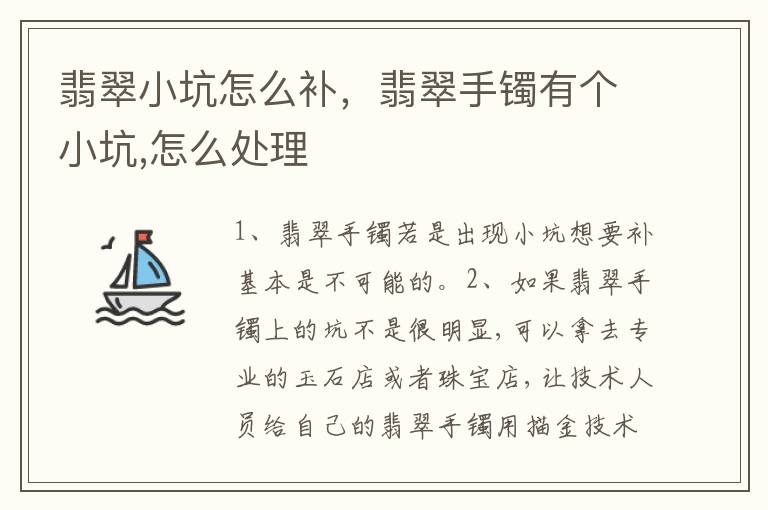 翡翠小坑怎么补，翡翠手镯有个小坑,怎么处理

1、翡翠手镯若是出现小坑想要补基本是不可能的。2、如果翡翠手镯上的坑不是很明显，可以拿去专业的玉石店或者珠宝店，让技术人员给自己的翡翠手镯用描金技术